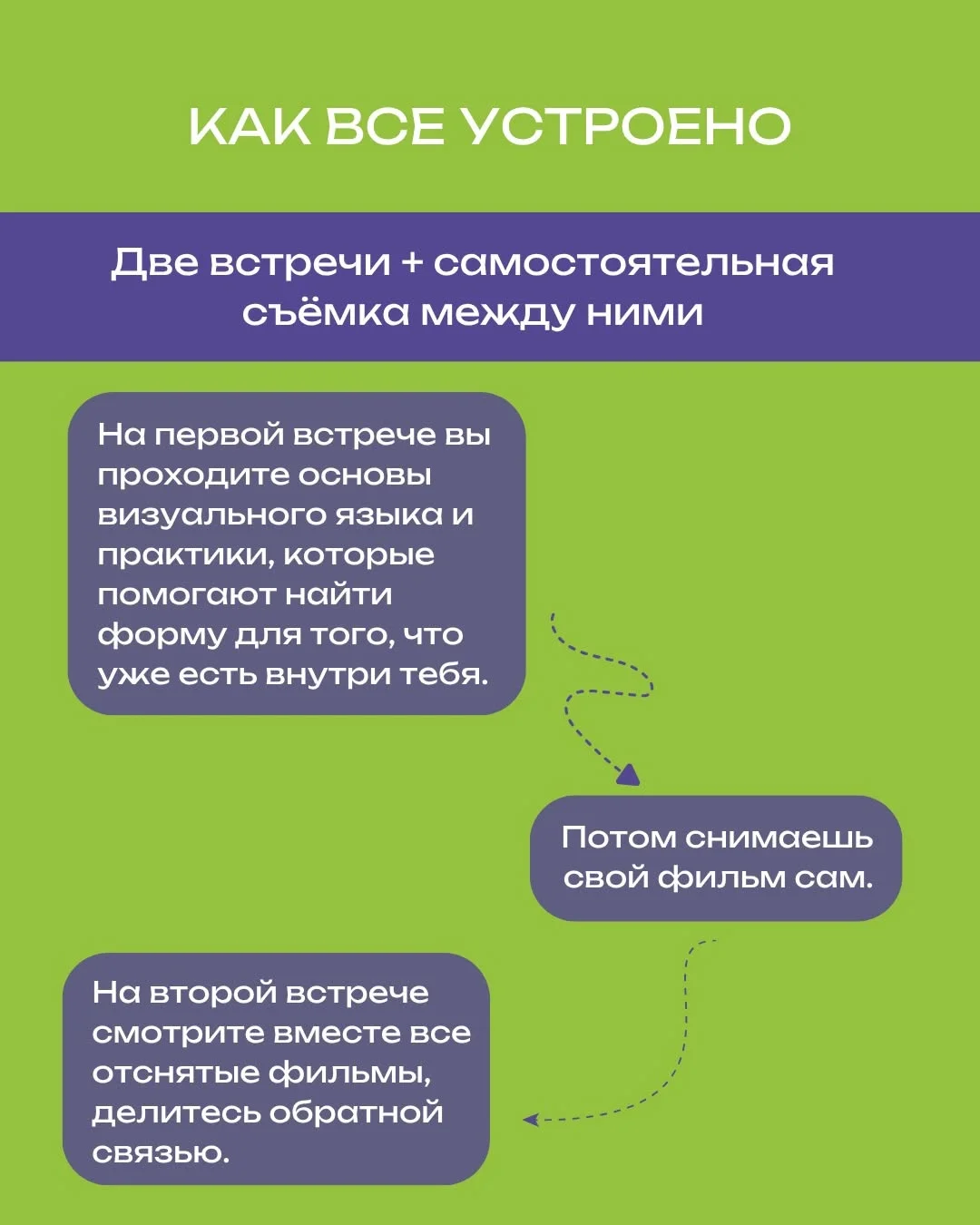 КАК ВСЕ УСТРОЕНО

Две встречи + самостоятельная съёмка между ними

На первой встрече вы проходите основы визуального языка и практики, которые помогают найти форму для того, что уже есть внутри тебя.

Потом снимаешь свой фильм сам.

На второй встрече смотрите вместе все отснятые фильмы, делитесь обратной связью.